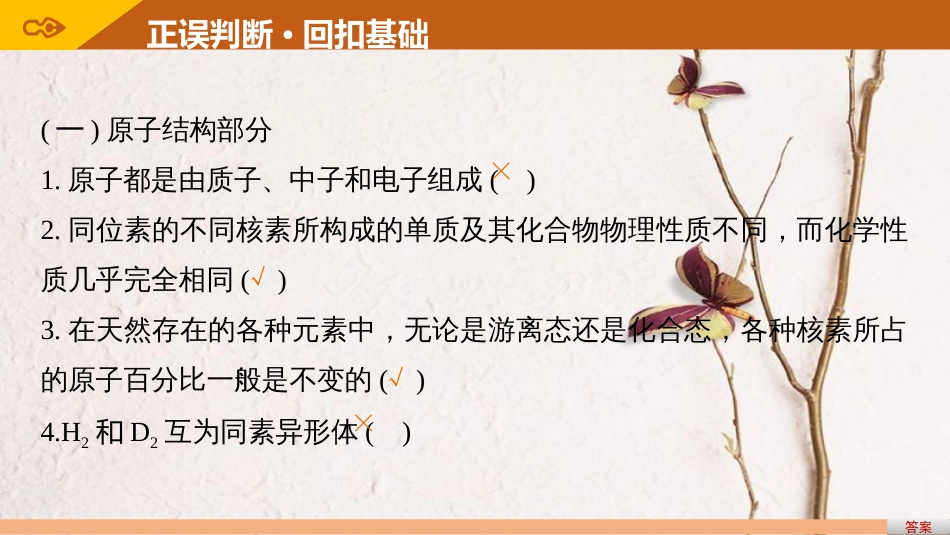 正误判断·回扣基础

(一) 原子结构部分

1. 原子都是由质子、中子和电子组成 (× )

2. 同位素的不同核素所构成的单质及其化合物物理性质不同，而化学性质几乎完全相同 (√ )

3. 在天然存在的各种元素中，无论是游离态还是化合态，各种核素所占的原子百分比一般是不变的 (√ )

4.$H_2$ 和 $D_2$ 互为同素异形体 (× )

答案